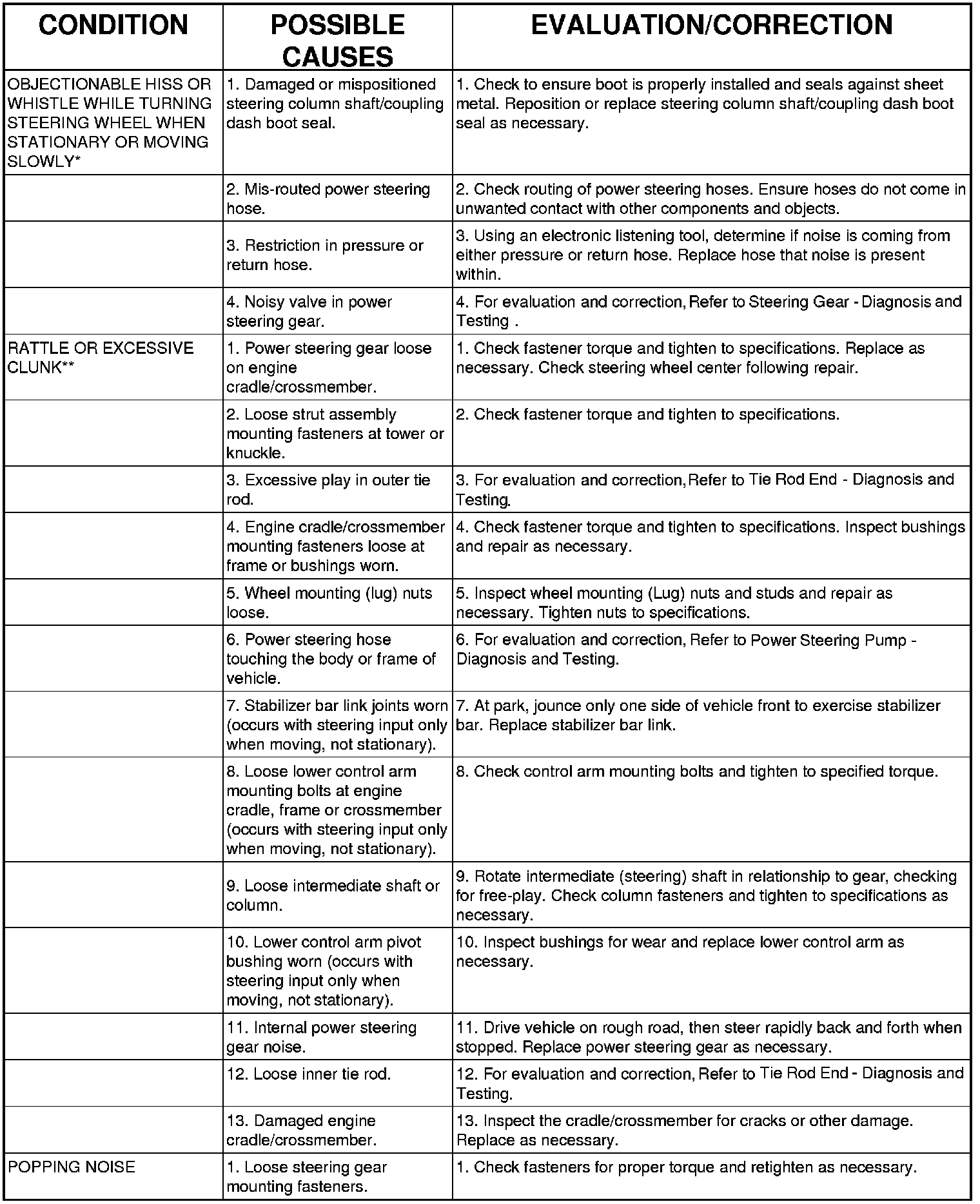 | CONDITION | POSSIBLE CAUSES | EVALUATION/CORRECTION |
|---|---|---|
| OBJECTIONABLE HISS OR WHISTLE WHILE TURNING STEERING WHEEL WHEN STATIONARY OR MOVING SLOWLY* | 1. Damaged or mispositioned steering column shaft/coupling dash boot seal. | 1. Check to ensure boot is properly installed and seals against sheet metal. Reposition or replace steering column shaft/coupling dash boot seal as necessary. |
| | 2. Mis-routed power steering hose. | 2. Check routing of power steering hoses. Ensure hoses do not come in unwanted contact with other components and objects. |
| | 3. Restriction in pressure or return hose. | 3. Using an electronic listening tool, determine if noise is coming from either pressure or return hose. Replace hose that noise is present within. |
| | 4. Noisy valve in power steering gear. | 4. For evaluation and correction, Refer to Steering Gear - Diagnosis and Testing . |
| RATTLE OR EXCESSIVE CLUNK** | 1. Power steering gear loose on engine cradle/crossmember. | 1. Check fastener torque and tighten to specifications. Replace as necessary. Check steering wheel center following repair. |
| | 2. Loose strut assembly mounting fasteners at tower or knuckle. | 2. Check fastener torque and tighten to specifications. |
| | 3. Excessive play in outer tie rod. | 3. For evaluation and correction, Refer to Tie Rod End - Diagnosis and Testing. |
| | 4. Engine cradle/crossmember mounting fasteners loose at frame or bushings worn. | 4. Check fastener torque and tighten to specifications. Inspect bushings and repair as necessary. |
| | 5. Wheel mounting (lug) nuts loose. | 5. Inspect wheel mounting (Lug) nuts and studs and repair as necessary. Tighten nuts to specifications. |
| | 6. Power steering hose touching the body or frame of vehicle. | 6. For evaluation and correction, Refer to Power Steering Pump - Diagnosis and Testing. |
| | 7. Stabilizer bar link joints worn (occurs with steering input only when moving, not stationary). | 7. At park, jounce only one side of vehicle front to exercise stabilizer bar. Replace stabilizer bar link. |
| | 8. Loose lower control arm mounting bolts at engine cradle, frame or crossmember (occurs with steering input only when moving, not stationary). | 8. Check control arm mounting bolts and tighten to specified torque. |
| | 9. Loose intermediate shaft or column. | 9. Rotate intermediate (steering) shaft in relationship to gear, checking for free-play. Check column fasteners and tighten to specifications as necessary. |
| | 10. Lower control arm pivot bushing worn (occurs with steering input only when moving, not stationary). | 10. Inspect bushings for wear and replace lower control arm as necessary. |
| | 11. Internal power steering gear noise. | 11. Drive vehicle on rough road, then steer rapidly back and forth when stopped. Replace power steering gear as necessary. |
| | 12. Loose inner tie rod. | 12. For evaluation and correction, Refer to Tie Rod End - Diagnosis and Testing. |
| | 13. Damaged engine cradle/crossmember. | 13. Inspect the cradle/crossmember for cracks or other damage. Replace as necessary. |
| POPPING NOISE | 1. Loose steering gear mounting fasteners. | 1. Check fasteners for proper torque and retighten as necessary. |